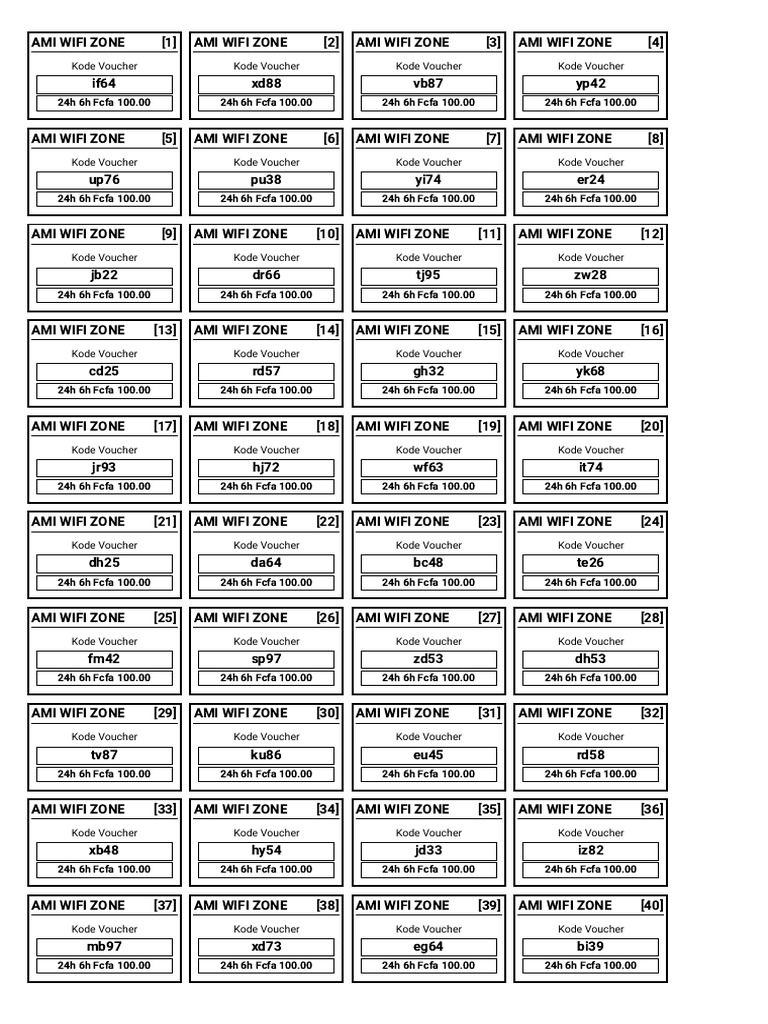 AMI WIFI ZONE [1]
Kode Voucher
if64
24h 6h Fcfa 100.00

AMI WIFI ZONE [2]
Kode Voucher
xd88
24h 6h Fcfa 100.00

AMI WIFI ZONE [3]
Kode Voucher
vb87
24h 6h Fcfa 100.00

AMI WIFI ZONE [4]
Kode Voucher
yp42
24h 6h Fcfa 100.00

AMI WIFI ZONE [5]
Kode Voucher
up76
24h 6h Fcfa 100.00

AMI WIFI ZONE [6]
Kode Voucher
pu38
24h 6h Fcfa 100.00

AMI WIFI ZONE [7]
Kode Voucher
yi74
24h 6h Fcfa 100.00

AMI WIFI ZONE [8]
Kode Voucher
er24
24h 6h Fcfa 100.00

AMI WIFI ZONE [9]
Kode Voucher
jb22
24h 6h Fcfa 100.00

AMI WIFI ZONE [10]
Kode Voucher
dr66
24h 6h Fcfa 100.00

AMI WIFI ZONE [11]
Kode Voucher
tj95
24h 6h Fcfa 100.00

AMI WIFI ZONE [12]
Kode Voucher
zw28
24h 6h Fcfa 100.00

AMI WIFI ZONE [13]
Kode Voucher
cd25
24h 6h Fcfa 100.00

AMI WIFI ZONE [14]
Kode Voucher
rd57
24h 6h Fcfa 100.00

AMI WIFI ZONE [15]
Kode Voucher
gh32
24h 6h Fcfa 100.00

AMI WIFI ZONE [16]
Kode Voucher
yk68
24h 6h Fcfa 100.00

AMI WIFI ZONE [17]
Kode Voucher
jr93
24h 6h Fcfa 100.00

AMI WIFI ZONE [18]
Kode Voucher
hj72
24h 6h Fcfa 100.00

AMI WIFI ZONE [19]
Kode Voucher
wf63
24h 6h Fcfa 100.00

AMI WIFI ZONE [20]
Kode Voucher
it74
24h 6h Fcfa 100.00

AMI WIFI ZONE [21]
Kode Voucher
dh25
24h 6h Fcfa 100.00

AMI WIFI ZONE [22]
Kode Voucher
da64
24h 6h Fcfa 100.00

AMI WIFI ZONE [23]
Kode Voucher
bc48
24h 6h Fcfa 100.00

AMI WIFI ZONE [24]
Kode Voucher
te26
24h 6h Fcfa 100.00

AMI WIFI ZONE [25]
Kode Voucher
fm42
24h 6h Fcfa 100.00

AMI WIFI ZONE [26]
Kode Voucher
sp97
24h 6h Fcfa 100.00

AMI WIFI ZONE [27]
Kode Voucher
zd53
24h 6h Fcfa 100.00

AMI WIFI ZONE [28]
Kode Voucher
dh53
24h 6h Fcfa 100.00

AMI WIFI ZONE [29]
Kode Voucher
tv87
24h 6h Fcfa 100.00

AMI WIFI ZONE [30]
Kode Voucher
ku86
24h 6h Fcfa 100.00

AMI WIFI ZONE [31]
Kode Voucher
eu45
24h 6h Fcfa 100.00

AMI WIFI ZONE [32]
Kode Voucher
rd58
24h 6h Fcfa 100.00

AMI WIFI ZONE [33]
Kode Voucher
xb48
24h 6h Fcfa 100.00

AMI WIFI ZONE [34]
Kode Voucher
hy54
24h 6h Fcfa 100.00

AMI WIFI ZONE [35]
Kode Voucher
jd33
24h 6h Fcfa 100.00

AMI WIFI ZONE [36]
Kode Voucher
iz82
24h 6h Fcfa 100.00

AMI WIFI ZONE [37]
Kode Voucher
mb97
24h 6h Fcfa 100.00

AMI WIFI ZONE [38]
Kode Voucher
xd73
24h 6h Fcfa 100.00

AMI WIFI ZONE [39]
Kode Voucher
eg64
24h 6h Fcfa 100.00

AMI WIFI ZONE [40]
Kode Voucher
bi39
24h 6h Fcfa 100.00